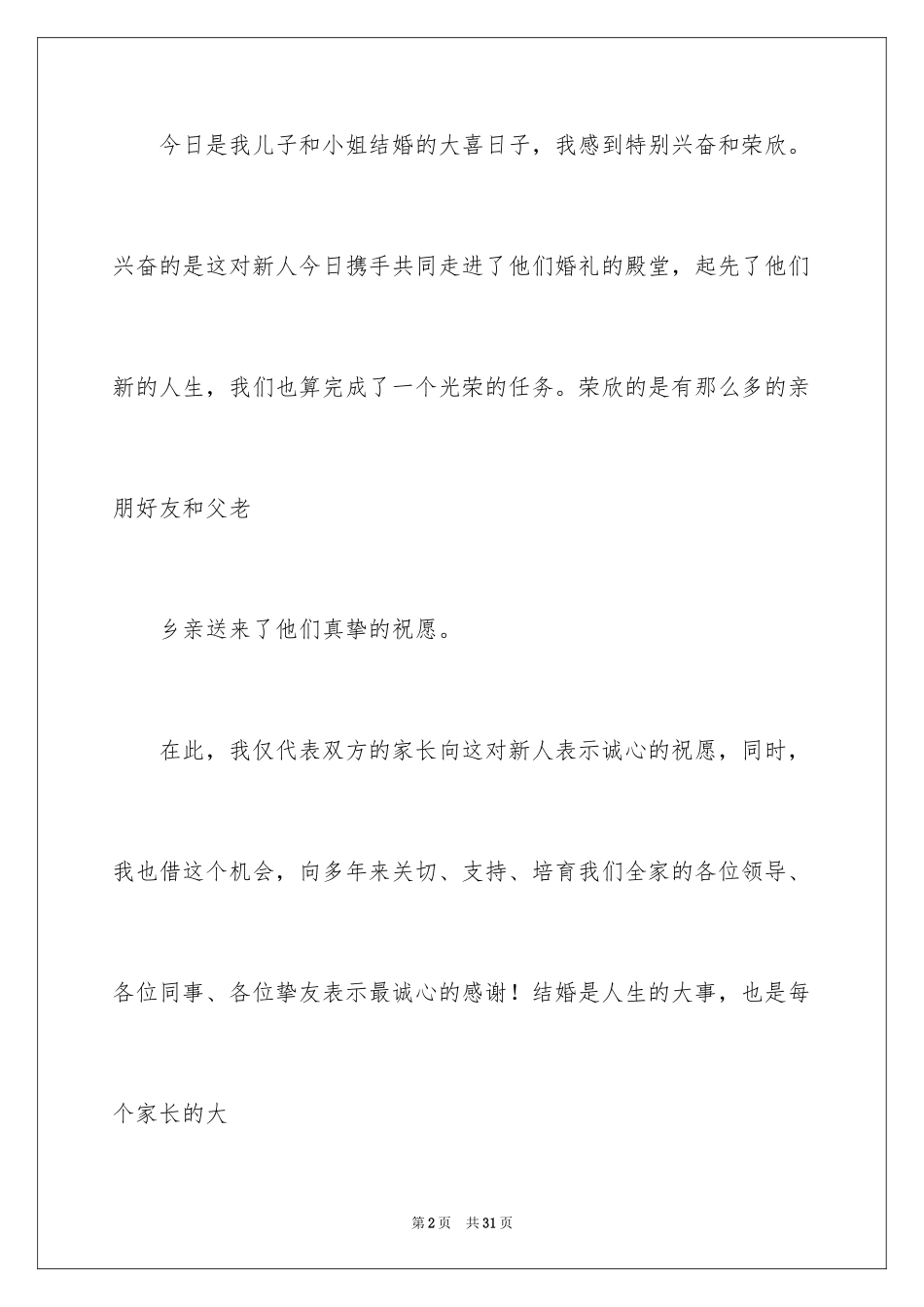 今日是我儿子和小姐结婚的大喜日子，我感到特别兴奋和荣欣。兴奋的是这对新人今日携手共同走进了他们婚礼的殿堂，起先了他们新的人生，我们也算完成了一个光荣的任务。荣欣的是有那么多的亲朋好友和父老

乡亲送来了他们真挚的祝愿。

在此，我仅代表双方的家长向这对新人表示诚心的祝愿，同时，我也借这个机会，向多年来关切、支持、培育我们全家的各位领导、各位同事、各位挚友表示最诚心的感谢！结婚是人生的大事，也是每个家长的大

第2页 共31页